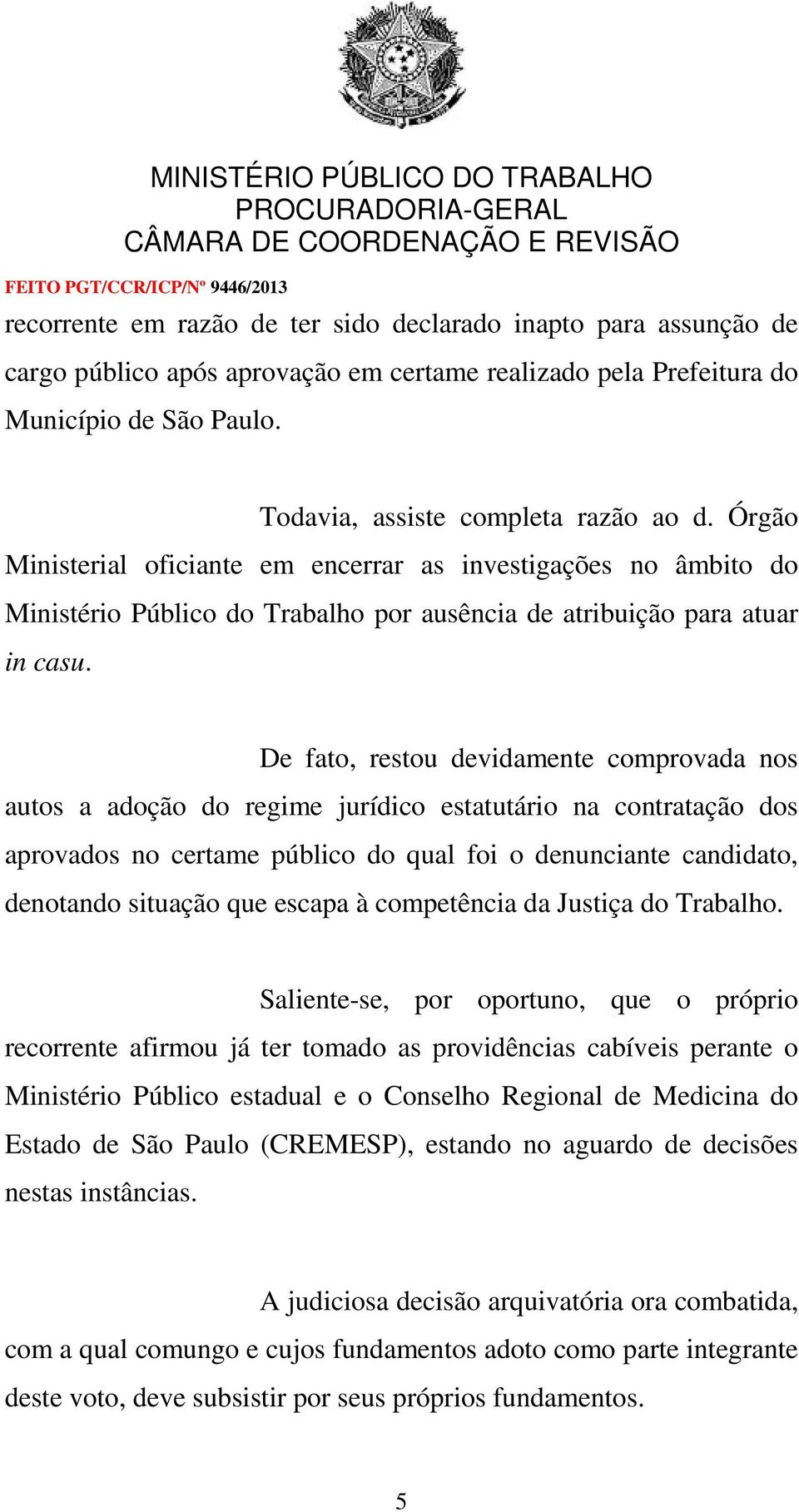 MINISTÉRIO PÚBLICO DO TRABALHO
PROCURADORIA-GERAL
CÂMARA DE COORDENAÇÃO E REVISÃO

FEITO PGT/CCR/ICP/Nº 9446/2013

recorrente em razão de ter sido declarado inapto para assunção de cargo público após aprovação em certame realizado pela Prefeitura do Município de São Paulo.

Todavia, assiste completa razão ao d. Órgão Ministerial oficiante em encerrar as investigações no âmbito do Ministério Público do Trabalho por ausência de atribuição para atuar in casu.

De fato, restou devidamente comprovada nos autos a adoção do regime jurídico estatutário na contratação dos aprovados no certame público do qual foi o denunciante candidato, denotando situação que escapa à competência da Justiça do Trabalho.

Saliente-se, por oportuno, que o próprio recorrente afirmou já ter tomado as providências cabíveis perante o Ministério Público estadual e o Conselho Regional de Medicina do Estado de São Paulo (CREMESP), estando no aguardo de decisões nestas instâncias.

A judiciosa decisão arquivatória ora combatida, com a qual comungo e cujos fundamentos adoto como parte integrante deste voto, deve subsistir por seus próprios fundamentos.

5